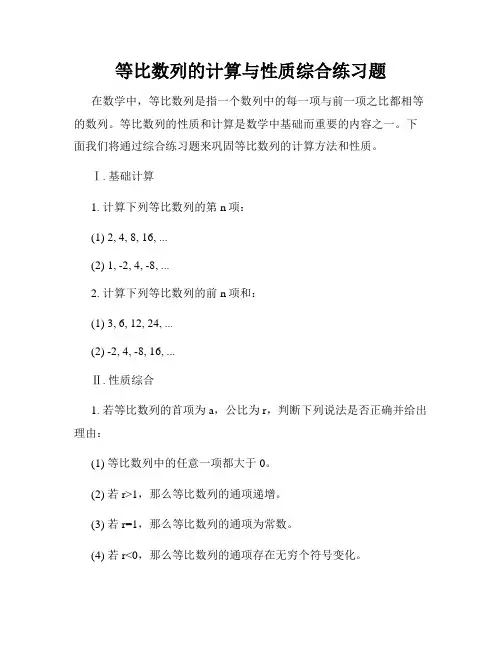 等比数列的计算与性质综合练习题

在数学中，等比数列是指一个数列中的每一项与前一项之比都相等的数列。等比数列的性质和计算是数学中基础而重要的内容之一。下面我们将通过综合练习题来巩固等比数列的计算方法和性质。

Ⅰ. 基础计算

1. 计算下列等比数列的第 n 项：

(1) 2, 4, 8, 16, ...

(2) 1, -2, 4, -8, ...

2. 计算下列等比数列的前 n 项和：

(1) 3, 6, 12, 24, ...

(2) -2, 4, -8, 16, ...

Ⅱ. 性质综合

1. 若等比数列的首项为 a，公比为 r，判断下列说法是否正确并给出理由：

(1) 等比数列中的任意一项都大于 0。

(2) 若 r>1，那么等比数列的通项递增。

(3) 若 r=1，那么等比数列的通项为常数。

(4) 若 r<0，那么等比数列的通项存在无穷个符号变化。